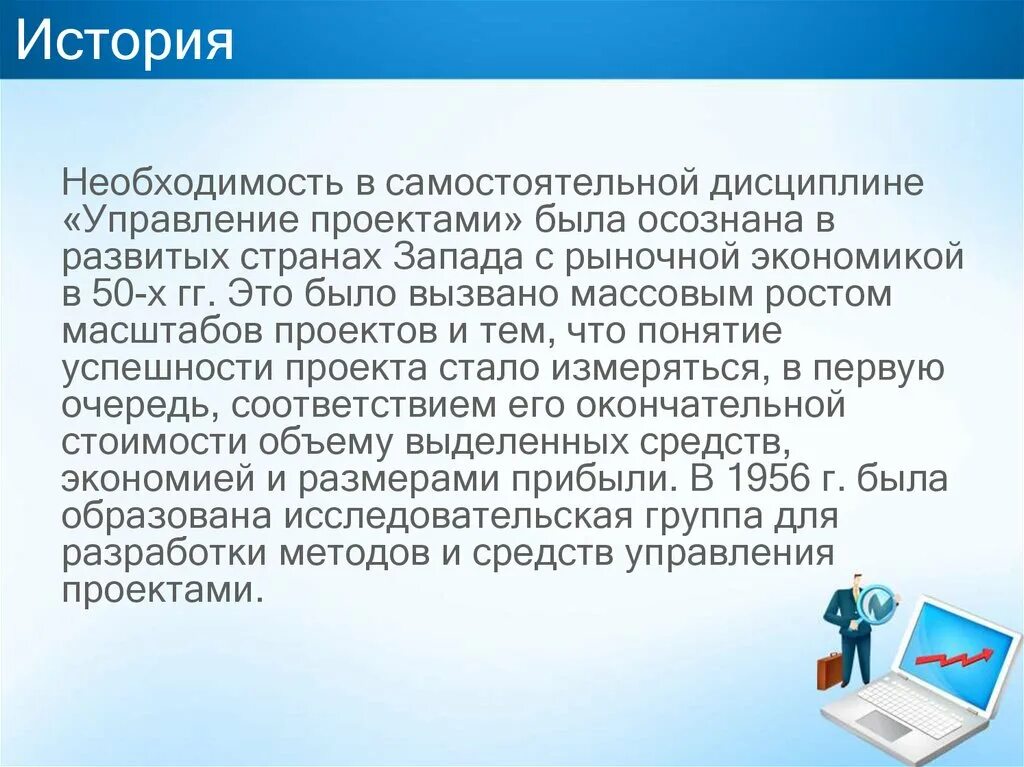 История

Необходимость в самостоятельной дисциплине «Управление проектами» была осознана в развитых странах Запада с рыночной экономикой в 50-х гг. Это было вызвано массовым ростом масштабов проектов и тем, что понятие успешности проекта стало измеряться, в первую очередь, соответствием его окончательной стоимости объему выделенных средств, экономией и размерами прибыли. В 1956 г. была образована исследовательская группа для разработки методов и средств управления проектами.